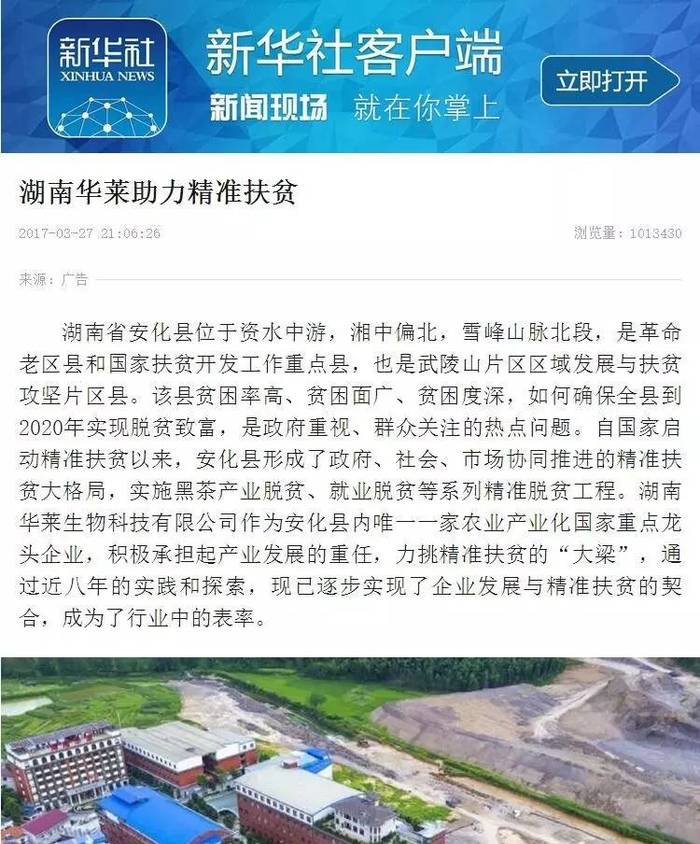 新华社
XINHUA NEWS

新华社客户端

新闻现场 就在你掌上

立即打开

湖南华莱助力精准扶贫

2017-03-27 21:06:26

浏览量：1013430

来源：广告

湖南省安化县位于资水中游，湘中偏北，雪峰山脉北段，是革命老区县和国家扶贫开发工作重点县，也是武陵山片区区域发展与扶贫攻坚片区县。该县贫困率高、贫困面广、贫困度深，如何确保全县到2020年实现脱贫致富，是政府重视、群众关注的热点问题。自国家启动精准扶贫以来，安化县形成了政府、社会、市场协同推进的精准扶贫大格局，实施黑茶产业脱贫、就业脱贫等系列精准脱贫工程。湖南华莱生物科技有限公司作为安化县内唯一一家农业产业化国家重点龙头企业，积极承担起产业发展的重任，力挑精准扶贫的“大梁”，通过近八年的实践和探索，现已逐步实现了企业发展与精准扶贫的契合，成为了行业中的表率。